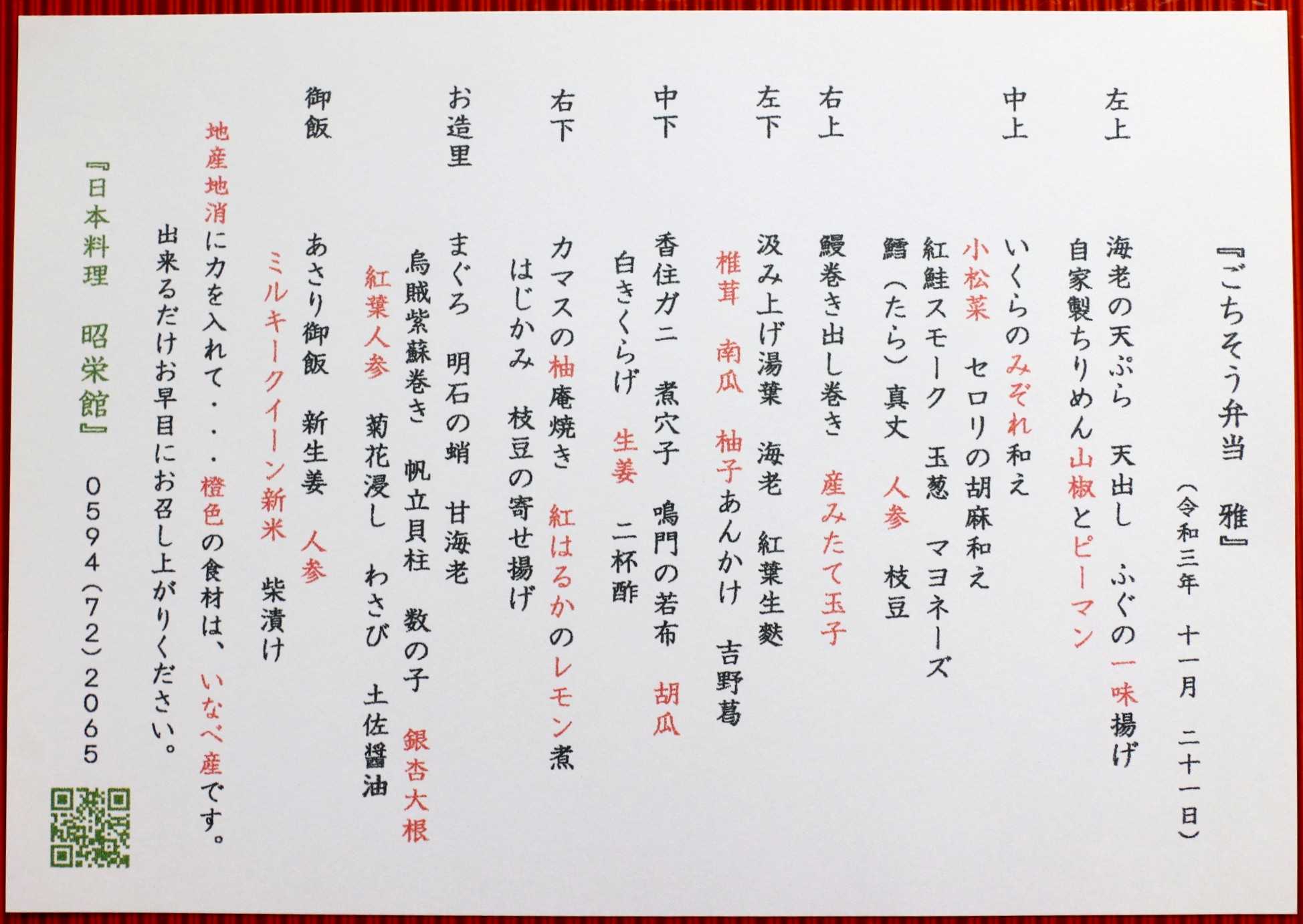 『ごちそう弁当　雅』

（令和三年　十一月　二十一日）

左上
海老の天ぷら　天出し　ふぐの一味揚げ
自家製ちりめん山椒とピーマン

中上
いくらのみぞれ和え
小松菜　セロリの胡麻和え
紅鮭スモーク　玉葱　マヨネーズ
鱈（たら）真丈　人参　枝豆

右上
鰻巻き出し巻き　産みたて玉子

左下
汲み上げ湯葉　海老　紅葉生麩
椎茸　南瓜　柚子あんかけ　吉野葛

中下
香住ガニ　煮穴子　鳴門の若布　胡瓜
白きくらげ　生姜　二杯酢

右下
カマスの柚庵焼き　紅はるかのレモン煮
はじかみ　枝豆の寄せ揚げ

お造里
まぐろ　明石の蛸　甘海老
烏賊紫蘇巻き　帆立貝柱　数の子　銀杏大根
紅葉人参　菊花浸し　わさび　土佐醤油

御飯
あさり御飯　新生姜　人参
ミルキークイーン新米　柴漬け

地産地消に力を入れて・・・橙色の食材は、いなべ産です。
出来るだけお早目にお召し上がりください。

『日本料理　昭栄館』
0594(72)2065